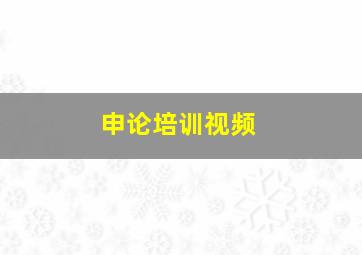 申论培训视频